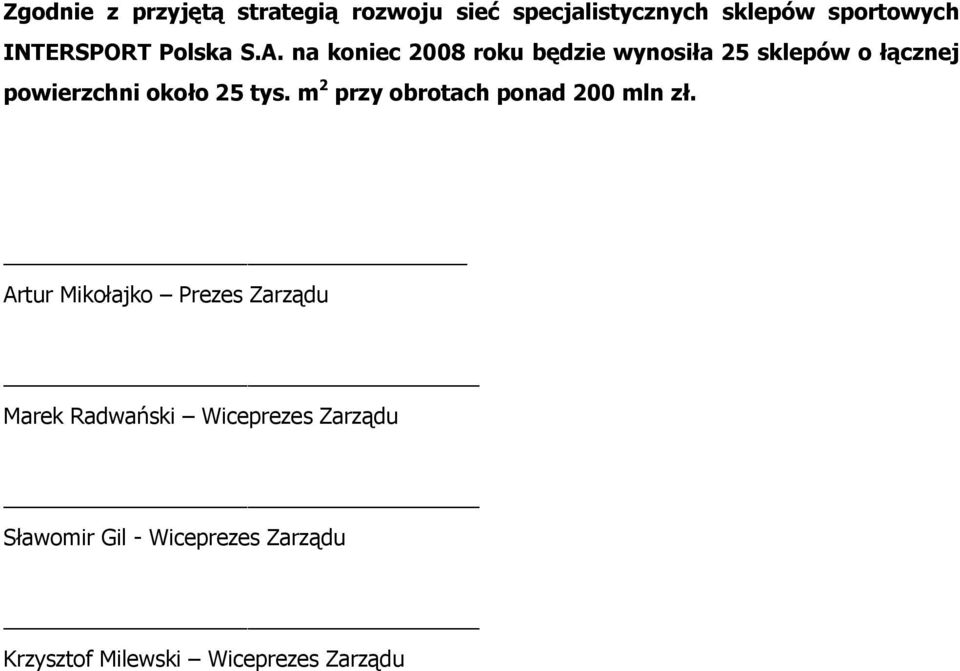 Zgodnie z przyjętą strategią rozwoju sieć specjalistycznych sklepów sportowych INTERSPORT Polska S.A. na koniec 2008 roku będzie wynosiła 25 sklepów o łącznej powierzchni około 25 tys. $m^2$ przy obrotach ponad 200 mln zł.

Artur Mikołajko – Prezes Zarządu

Marek Radwański – Wiceprezes Zarządu

Sławomir Gil - Wiceprezes Zarządu

Krzysztof Milewski – Wiceprezes Zarządu